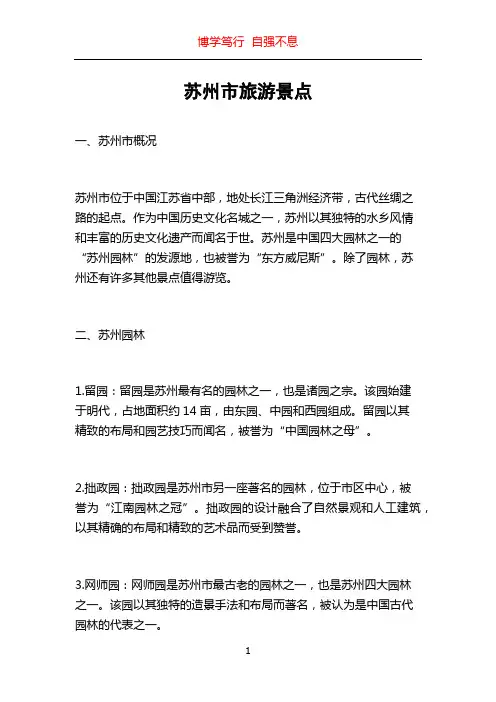 博学笃行 自强不息

苏州市旅游景点

一、苏州市概况

苏州市位于中国江苏省中部，地处长江三角洲经济带，古代丝绸之路的起点。作为中国历史文化名城之一，苏州以其独特的水乡风情和丰富的历史文化遗产而闻名于世。苏州是中国四大园林之一的“苏州园林”的发源地，也被誉为“东方威尼斯”。除了园林，苏州还有许多其他景点值得游览。

二、苏州园林

1.留园：留园是苏州最有名的园林之一，也是诸园之宗。该园始建于明代，占地面积约 14 亩，由东园、中园和西园组成。留园以其精致的布局和园艺技巧而闻名，被誉为“中国园林之母”。

2.拙政园：拙政园是苏州市另一座著名的园林，位于市区中心，被誉为“江南园林之冠”。拙政园的设计融合了自然景观和人工建筑，以其精确的布局和精致的艺术品而受到赞誉。

3.网师园：网师园是苏州市最古老的园林之一，也是苏州四大园林之一。该园以其独特的造景手法和布局而著名，被认为是中国古代园林的代表之一。

1